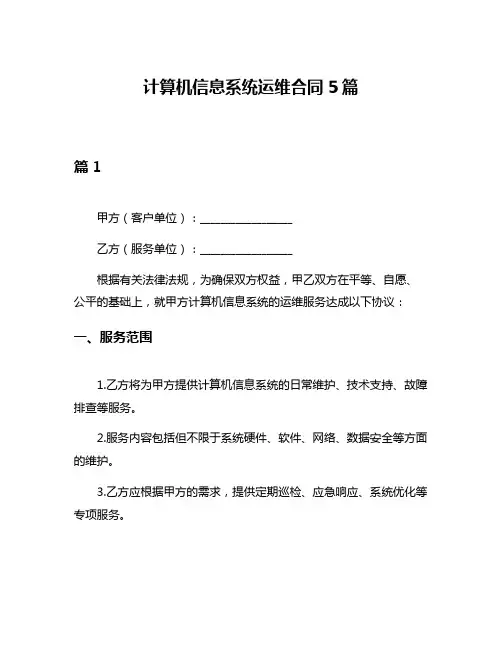 计算机信息系统运维合同 5 篇

篇 1

甲方（客户单位）：________________

乙方（服务单位）：________________

根据有关法律法规，为确保双方权益，甲乙双方在平等、自愿、公平的基础上，就甲方计算机信息系统的运维服务达成以下协议：

一、服务范围

1.乙方将为甲方提供计算机信息系统的日常维护、技术支持、故障排查等服务。

2.服务内容包括但不限于系统硬件、软件、网络、数据安全等方面的维护。

3.乙方应根据甲方的需求，提供定期巡检、应急响应、系统优化等专项服务。